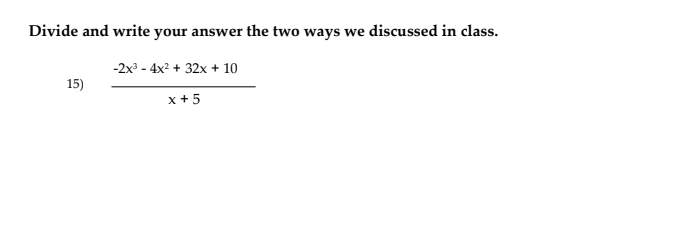 Divide and write your answer the two ways we discussed in class.

15) $\frac{-2x^3 - 4x^2 + 32x + 10}{x + 5}$